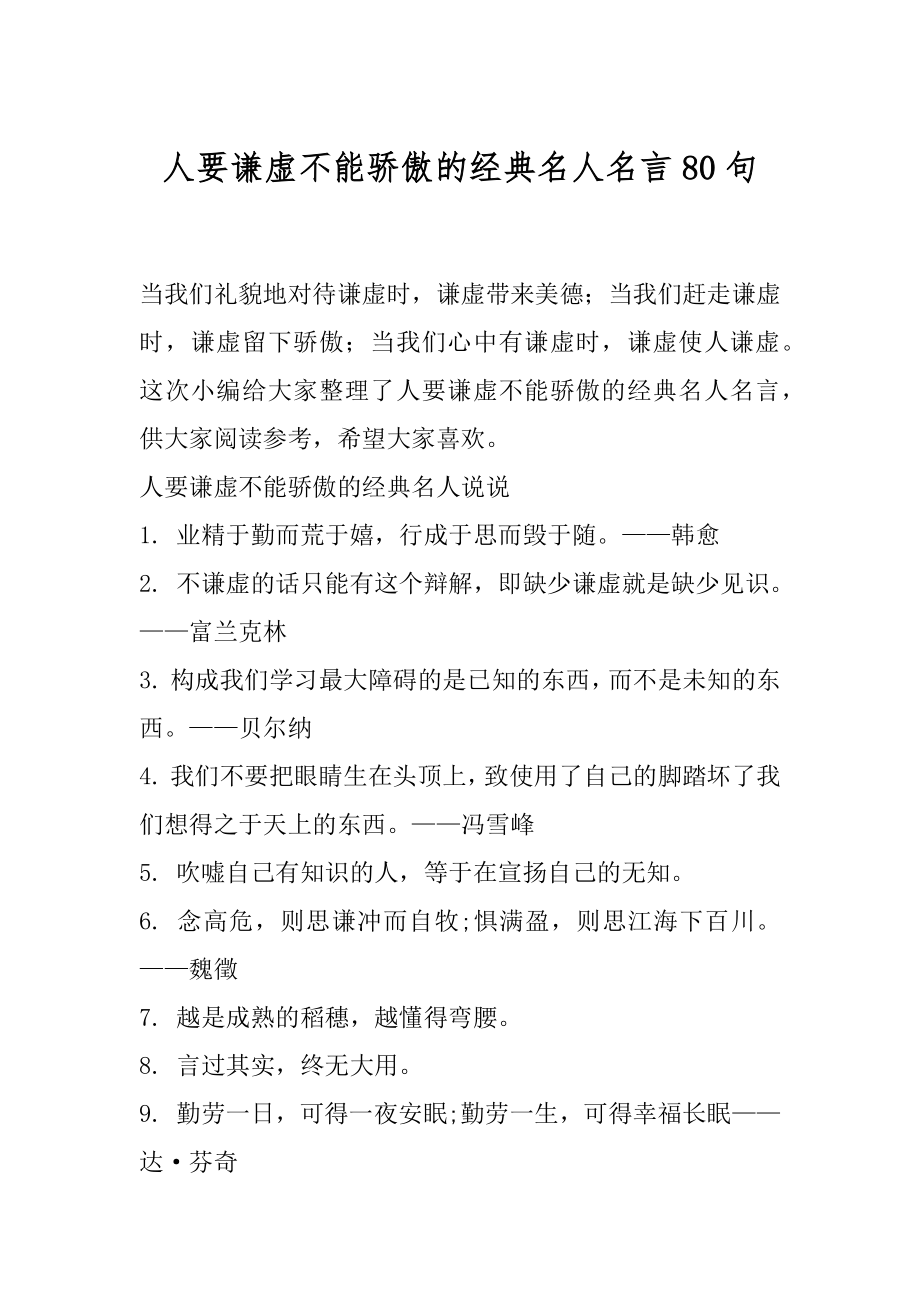 人要谦虚不能骄傲的经典名人名言80句

当我们礼貌地对待谦虚时，谦虚带来美德；当我们赶走谦虚时，谦虚留下骄傲；当我们心中有谦虚时，谦虚使人谦虚。这次小编给大家整理了人要谦虚不能骄傲的经典名人名言，供大家阅读参考，希望大家喜欢。

人要谦虚不能骄傲的经典名人说说

1. 业精于勤而荒于嬉，行成于思而毁于随。——韩愈

2. 不谦虚的话只能有这个辩解，即缺少谦虚就是缺少见识。——富兰克林

3. 构成我们学习最大障碍的是已知的东西，而不是未知的东西。——贝尔纳

4. 我们不要把眼睛生在头顶上，致使用了自己的脚踏坏了我们想得之于天上的东西。——冯雪峰

5. 吹嘘自己有知识的人，等于在宣扬自己的无知。

6. 念高危，则思谦冲而自牧;惧满盈，则思江海下百川。——魏徵

7. 越是成熟的稻穗，越懂得弯腰。

8. 言过其实，终无大用。

9. 勤劳一日，可得一夜安眠;勤劳一生，可得幸福长眠——达·芬奇